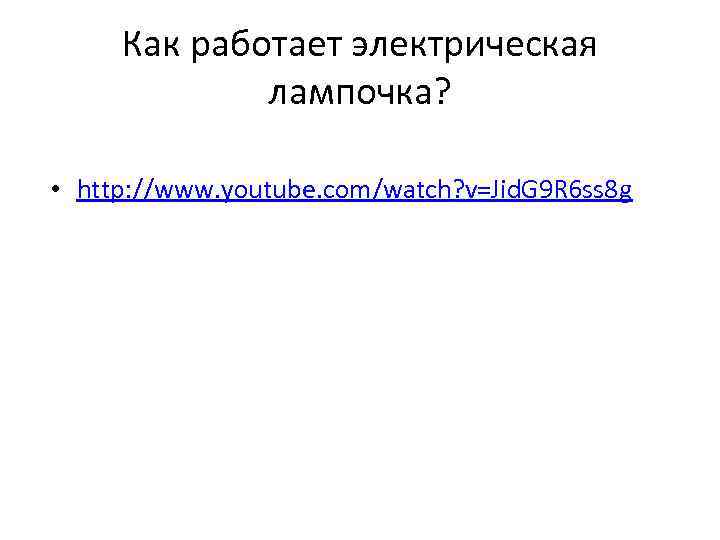 Как работает электрическая лампочка?

• http://www.youtube.com/watch?v=JidG9R6ss8g